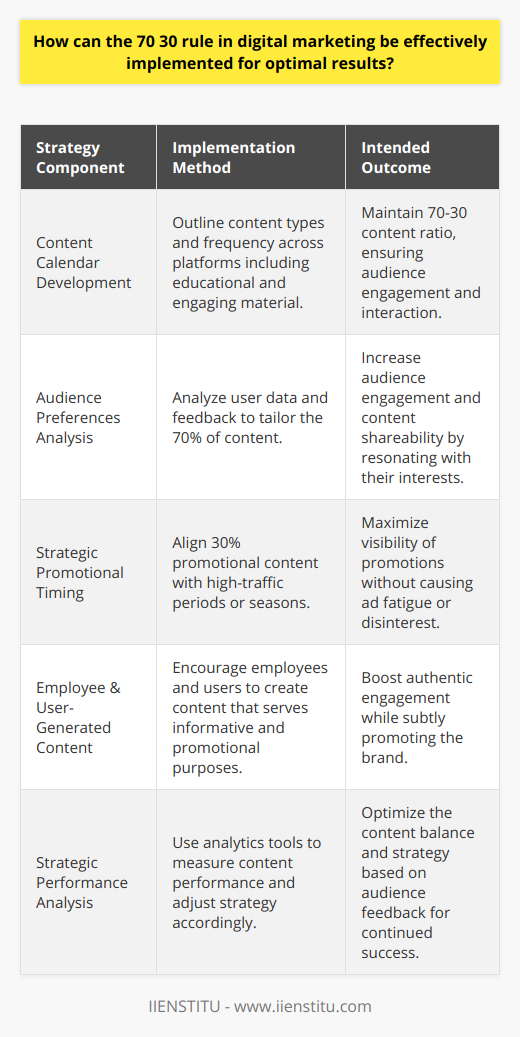 How can the 70 30 rule in digital marketing be effectively implemented for optimal results?

| Strategy Component | Implementation Method | Intended Outcome |
|---|---|---|
| Content Calendar Development | Outline content types and frequency across platforms including educational and engaging material. | Maintain 70-30 content ratio, ensuring audience engagement and interaction. |
| Audience Preferences Analysis | Analyze user data and feedback to tailor the 70% of content. | Increase audience engagement and content shareability by resonating with their interests. |
| Strategic Promotional Timing | Align 30% promotional content with high-traffic periods or seasons. | Maximize visibility of promotions without causing ad fatigue or disinterest. |
| Employee & User-Generated Content | Encourage employees and users to create content that serves informative and promotional purposes. | Boost authentic engagement while subtly promoting the brand. |
| Strategic Performance Analysis | Use analytics tools to measure content performance and adjust strategy accordingly. | Optimize the content balance and strategy based on audience feedback for continued success. |

IIENSTITU - www.iienstitu.com